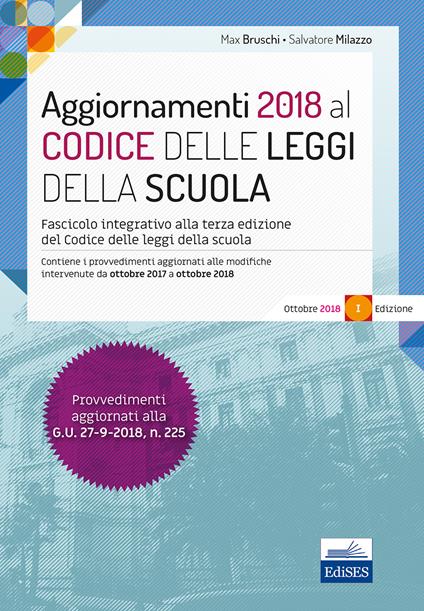 Max Bruschi • Salvatore Milazzo

Aggiornamenti 2018 al
CODICE DELLE LEGGI
DELLA SCUOLA

Fascicolo integrativo alla terza edizione del Codice delle leggi della scuola

Contiene i provvedimenti aggiornati alle modifiche intervenute da ottobre 2017 a ottobre 2018

Ottobre 2018 I Edizione

Provvedimenti
aggiornati alla
G.U. 27-9-2018, n. 225

EdiSES